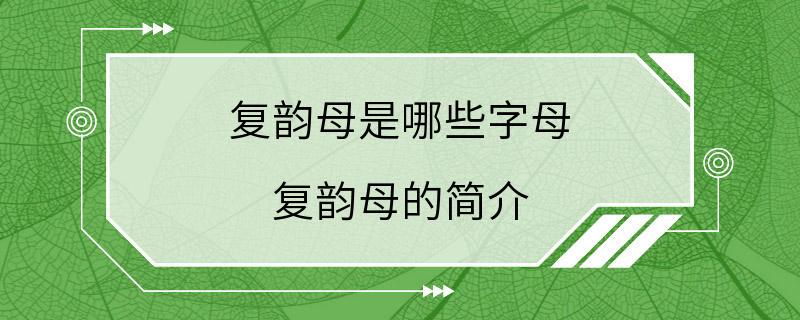 复韵母是哪些字母

复韵母的简介